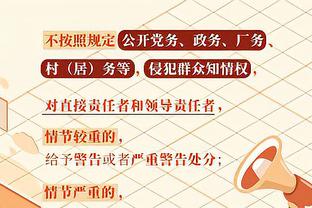 不按照规定公开党务、政务、厂务、村（居）务等，侵犯群众知情权，

对直接责任者和领导责任者，

情节较重的，
给予警告或者严重警告处分；

情节严重的，